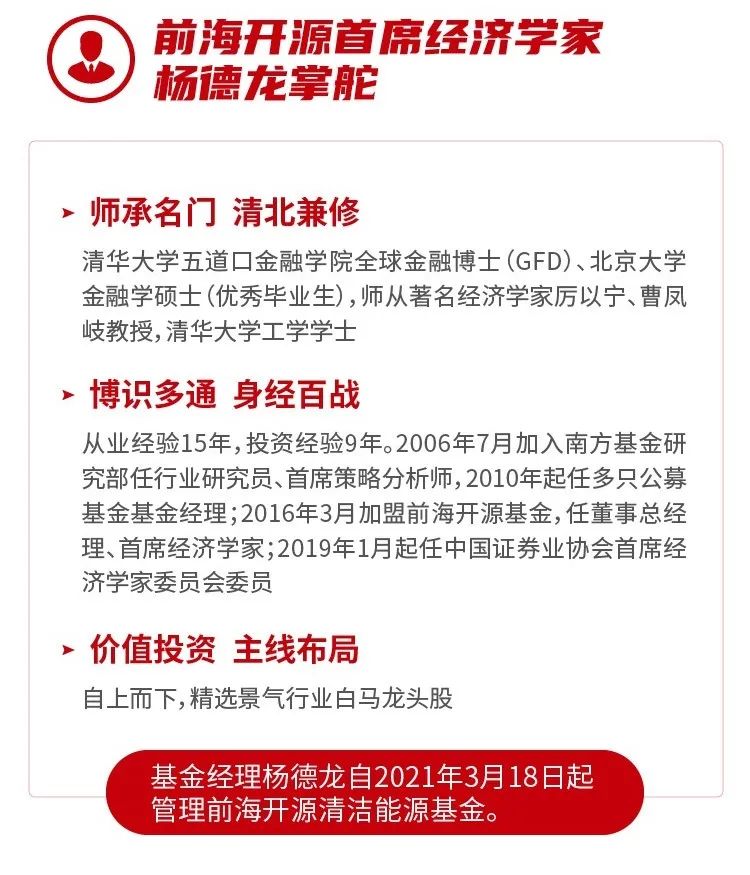 前海开源首席经济学家
杨德龙掌舵

师承名门 清北兼修

清华大学五道口金融学院全球金融博士（GFD）、北京大学金融学硕士（优秀毕业生），师从著名经济学家厉以宁、曹凤岐教授，清华大学工学学士

博识多通 身经百战

从业经验15年，投资经验9年。2006年7月加入南方基金研究部任行业研究员、首席策略分析师，2010年起任多只公募基金基金经理；2016年3月加盟前海开源基金，任董事总经理、首席经济学家；2019年1月起任中国证券业协会首席经济学家委员会委员

价值投资 主线布局

自上而下，精选景气行业白马龙头股

基金经理杨德龙自2021年3月18日起管理前海开源清洁能源基金。